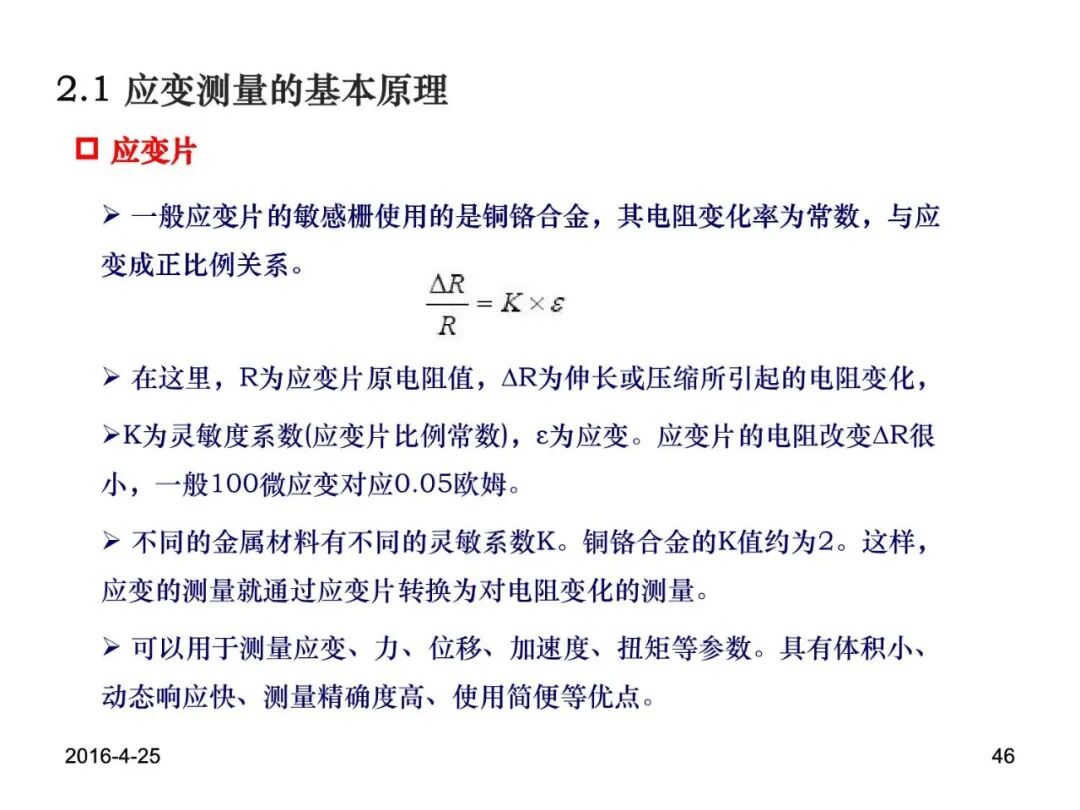 2.1 应变测量的基本原理

☐ 应变片

➢ 一般应变片的敏感栅使用的是铜铬合金，其电阻变化率为常数，与应变成正比例关系。

$\frac{\Delta R}{R} = K \times \varepsilon$

➢ 在这里，R为应变片原电阻值，ΔR为伸长或压缩所引起的电阻变化，

➢K为灵敏度系数(应变片比例常数)，ε为应变。应变片的电阻改变ΔR很小，一般100微应变对应0.05欧姆。

➢ 不同的金属材料有不同的灵敏系数K。铜铬合金的K值约为2。这样，应变的测量就通过应变片转换为对电阻变化的测量。

➢ 可以用于测量应变、力、位移、加速度、扭矩等参数。具有体积小、动态响应快、测量精确度高、使用简便等优点。

2016-4-25

46